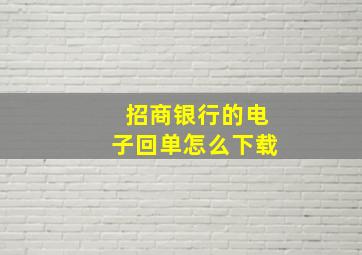 招商银行的电子回单怎么下载